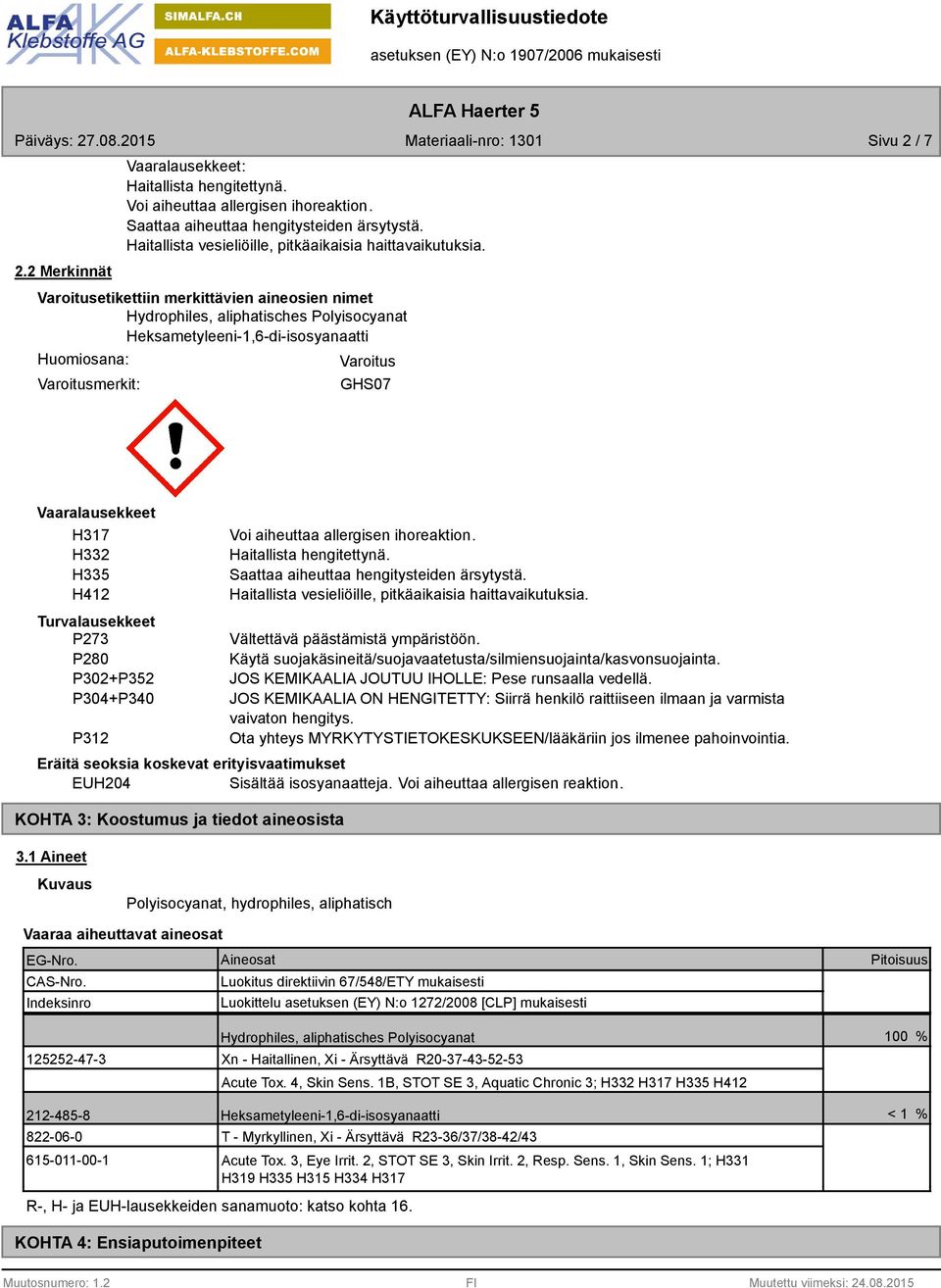 ALFA Klebstoffe AG
SIMALFA.CH
ALFA-KLEBSTOFFE.COM
Käyttöturvallisuustiedote
asetuksen (EY) N:o 1907/2006 mukaisesti

ALFA Haerter 5
Päiväys: 27.08.2015
Materiaali-nro: 1301
Sivu 2 / 7

Vaaralausekkeet:
Haitallista hengitettynä.
Voi aiheuttaa allergisen ihoreaktion.
Saattaa aiheuttaa hengitysteiden ärsytystä.
Haitallista vesieliöille, pitkäaikaisia haittavaikutuksia.

2.2 Merkinnät

Varoitusetikettiin merkittävien aineosien nimet
Hydrophiles, aliphatisches Polyisocyanat
Heksametyleeni-1,6-di-isosyanaatti

Huomiosana: Varoitus
Varoitusmerkit: GHS07

Vaaralausekkeet
H317 Voi aiheuttaa allergisen ihoreaktion.
H332 Haitallista hengitettynä.
H335 Saattaa aiheuttaa hengitysteiden ärsytystä.
H412 Haitallista vesieliöille, pitkäaikaisia haittavaikutuksia.

Turvalausekkeet
P273 Vältettävä päästämistä ympäristöön.
P280 Käytä suojakäsineitä/suojavaatetusta/silmiensuojainta/kasvonsuojainta.
P302+P352 JOS KEMIKAALIA JOUTUU IHOLLE: Pese runsaalla vedellä.
P304+P340 JOS KEMIKAALIA ON HENGITETTY: Siirrä henkilö raittiiseen ilmaan ja varmista vaivaton hengitys.
P312 Ota yhteys MYRKYTYSTIETOKESKUKSEEN/lääkäriin jos ilmenee pahoinvointia.

Eräitä seoksia koskevat erityisvaatimukset
EUH204 Sisältää isosyanaatteja. Voi aiheuttaa allergisen reaktion.

KOHTA 3: Koostumus ja tiedot aineosista

3.1 Aineet

Kuvaus
Polyisocyanat, hydrophiles, aliphatisch

Vaaraa aiheuttavat aineosat

| EG-Nro. | Aineosat | Pitoisuus |
|---|---|---|
| CAS-Nro. | Luokitus direktiivin 67/548/ETY mukaisesti | |
| Indeksinro | Luokittelu asetuksen (EY) N:o 1272/2008 [CLP] mukaisesti | |
| | Hydrophiles, aliphatisches Polyisocyanat | 100 % |
| 125252-47-3 | Xn - Haitallinen, Xi - Ärsyttävä R20-37-43-52-53 | |
| | Acute Tox. 4, Skin Sens. 1B, STOT SE 3, Aquatic Chronic 3; H332 H317 H335 H412 | |
| 212-485-8 | Heksametyleeni-1,6-di-isosyanaatti | < 1 % |
| 822-06-0 | T - Myrkyllinen, Xi - Ärsyttävä R23-36/37/38-42/43 | |
| 615-011-00-1 | Acute Tox. 3, Eye Irrit. 2, STOT SE 3, Skin Irrit. 2, Resp. Sens. 1, Skin Sens. 1; H331 H319 H335 H315 H334 H317 | |

R-, H- ja EUH-lausekkeiden sanamuoto: katso kohta 16.

KOHTA 4: Ensiaputoimenpiteet

Muutosnumero: 1.2
FI
Muutettu viimeksi: 24.08.2015